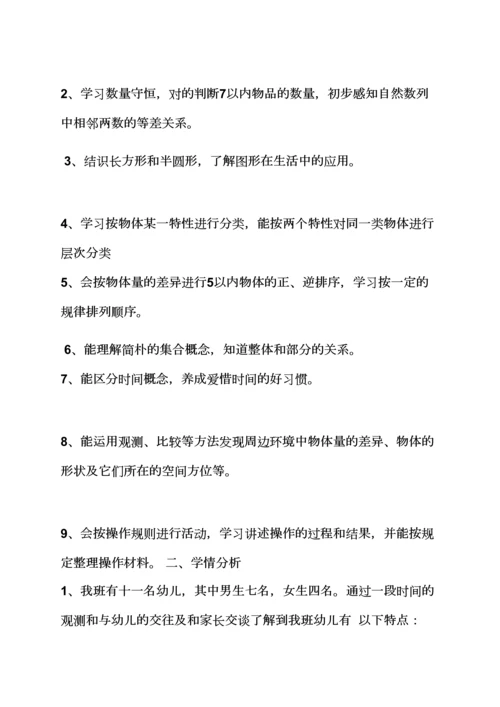 2、学习数量守恒，对的判断7以内物品的数量，初步感知自然数列中相邻两数的等差关系。

3、结识长方形和半圆形，了解图形在生活中的应用。

4、学习按物体某一特性进行分类，能按两个特性对同一类物体进行层次分类

5、会按物体量的差异进行5以内物体的正、逆排序，学习按一定的规律排列顺序。

6、能理解简朴的集合概念，知道整体和部分的关系。

7、能区分时间概念，养成爱惜时间的好习惯。

8、能运用观测、比较等方法发现周边环境中物体量的差异、物体的形状及它们所在的空间方位等。

9、会按操作规则进行活动，学习讲述操作的过程和结果，并能按规定整理操作材料。 二、学情分析

1、我班有十一名幼儿，其中男生七名，女生四名。通过一段时间的观测和与幼儿的交往及和家长交谈了解到我班幼儿有 以下特点：